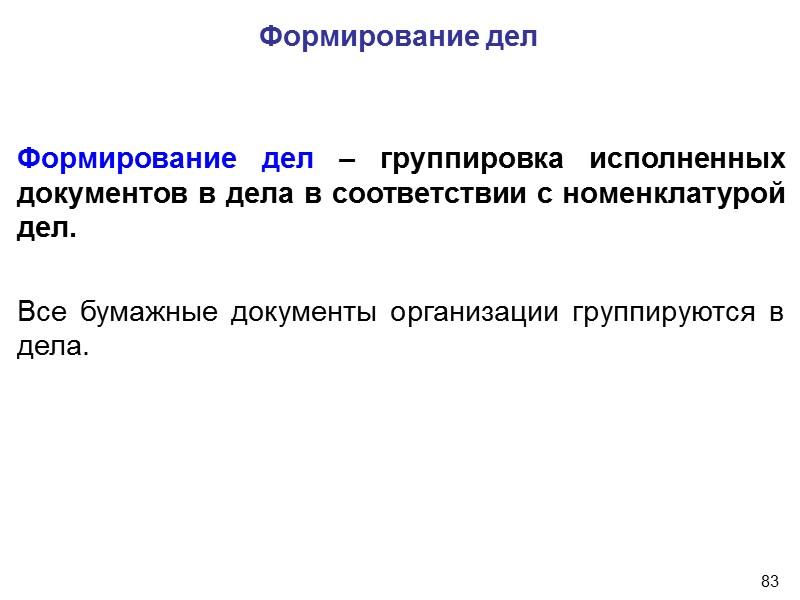 Формирование дел

Формирование дел – группировка исполненных документов в дела в соответствии с номенклатурой дел.

Все бумажные документы организации группируются в дела.

83